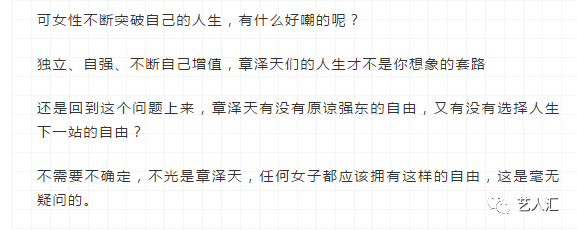 可女性不断突破自己的人生，有什么好嘲的呢？

独立、自强、不断自己增值，章泽天们的人生才不是你想象的套路

还是回到这个问题上来，章泽天有没有原谅强东的自由，又有没有选择人生下一站的自由？

不需要不确定，不光是章泽天，任何女子都应该拥有这样的自由，这是毫无疑问的。

艺人汇